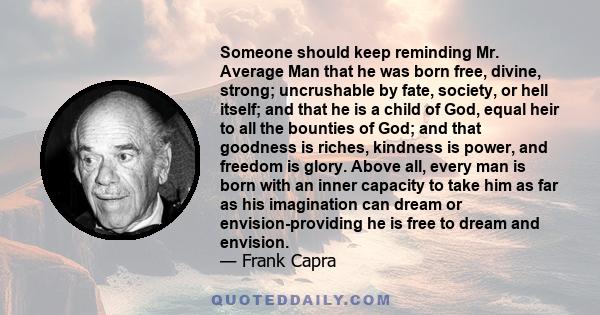 Someone should keep reminding Mr. Average Man that he was born free, divine, strong; uncrushable by fate, society, or hell itself; and that he is a child of God, equal heir to all the bounties of God; and that goodness is riches, kindness is power, and freedom is glory. Above all, every man is born with an inner capacity to take him as far as his imagination can dream or envision-providing he is free to dream and envision.
— Frank Capra

QUOTEDDAILY.COM